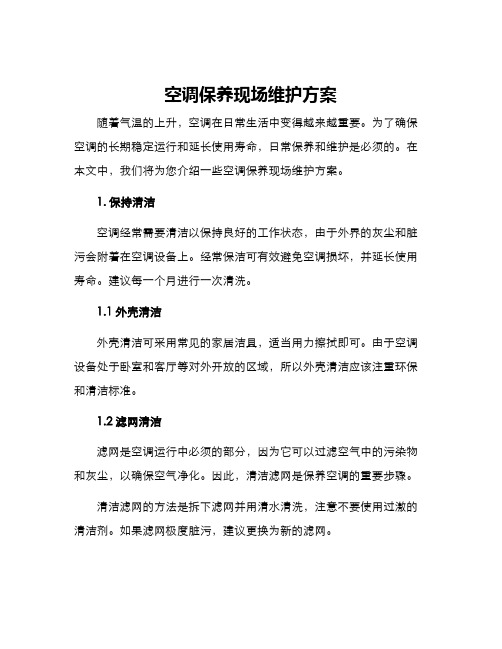 空调保养现场维护方案

随着气温的上升，空调在日常生活中变得越来越重要。为了确保空调的长期稳定运行和延长使用寿命，日常保养和维护是必须的。在本文中，我们将为您介绍一些空调保养现场维护方案。

1. 保持清洁

空调经常需要清洁以保持良好的工作状态，由于外界的灰尘和脏污会附着在空调设备上。经常保洁可有效避免空调损坏，并延长使用寿命。建议每一个月进行一次清洗。

1.1 外壳清洁

外壳清洁可采用常见的家居洁具，适当用力擦拭即可。由于空调设备处于卧室和客厅等对外开放的区域，所以外壳清洁应该注重环保和清洁标准。

1.2 滤网清洁

滤网是空调运行中必须的部分，因为它可以过滤空气中的污染物和灰尘，以确保空气净化。因此，清洁滤网是保养空调的重要步骤。

清洁滤网的方法是拆下滤网并用清水清洗，注意不要使用过激的清洁剂。如果滤网极度脏污，建议更换为新的滤网。